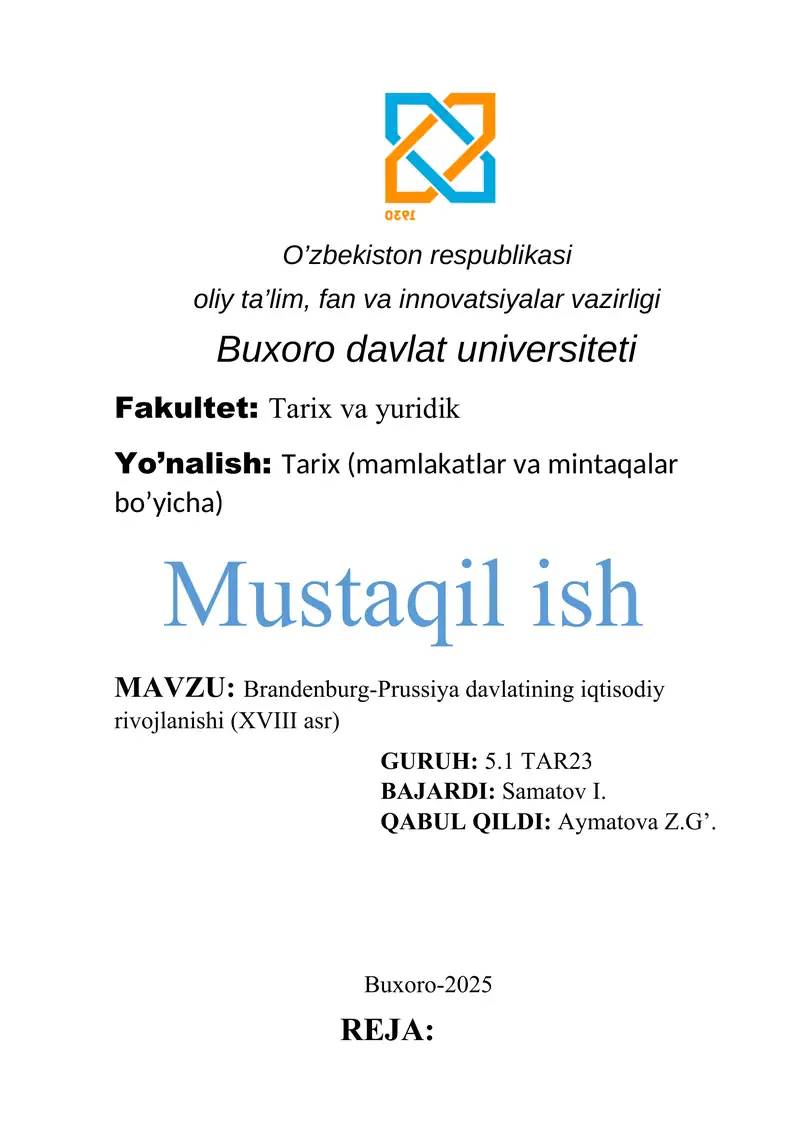 1930

O’zbekiston respublikasi
oliy ta’lim, fan va innovatsiyalar vazirligi
Buxoro davlat universiteti

Fakultet: Tarix va yuridik

Yo’nalish: Tarix (mamlakatlar va mintaqalar bo’yicha)

Mustaqil ish

MAVZU: Brandenburg-Prussiya davlatining iqtisodiy rivojlanishi (XVIII asr)

GURUH: 5.1 TAR23
BAJARDI: Samatov I.
QABUL QILDI: Aymatova Z.G’.

Buxoro-2025

REJA: